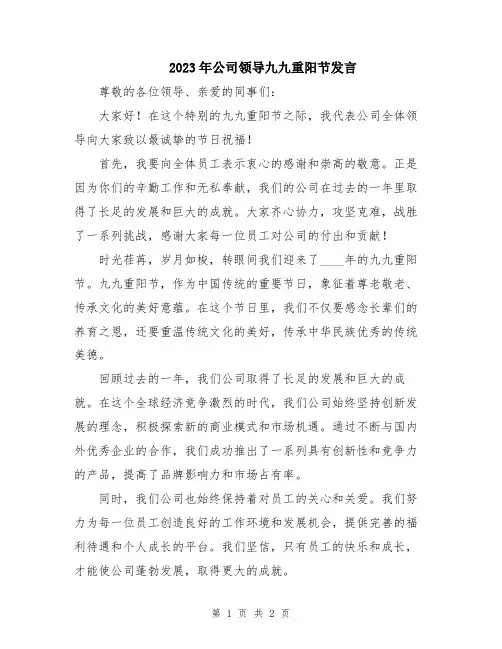 2023年公司领导九九重阳节发言

尊敬的各位领导、亲爱的同事们：

大家好！在这个特别的九九重阳节之际，我代表公司全体领导向大家致以最诚挚的节日祝福！

首先，我要向全体员工表示衷心的感谢和崇高的敬意。正是因为你们的辛勤工作和无私奉献，我们的公司在过去的一年里取得了长足的发展和巨大的成就。大家齐心协力，攻坚克难，战胜了一系列挑战，感谢大家每一位员工对公司的付出和贡献！

时光荏苒，岁月如梭，转眼间我们迎来了____年的九九重阳节。九九重阳节，作为中国传统的重要节日，象征着尊老敬老、传承文化的美好意蕴。在这个节日里，我们不仅要感念长辈们的养育之恩，还要重温传统文化的美好，传承中华民族优秀的传统美德。

回顾过去的一年，我们公司取得了长足的发展和巨大的成就。在这个全球经济竞争激烈的时代，我们公司始终坚持创新发展的理念，积极探索新的商业模式和市场机遇。通过不断与国内外优秀企业的合作，我们成功推出了一系列具有创新性和竞争力的产品，提高了品牌影响力和市场占有率。

同时，我们公司也始终保持着对员工的关心和关爱。我们努力为每一位员工创造良好的工作环境和发展机会，提供完善的福利待遇和个人成长的平台。我们坚信，只有员工的快乐和成长，才能使公司蓬勃发展，取得更大的成就。

第 1 页 共 2 页